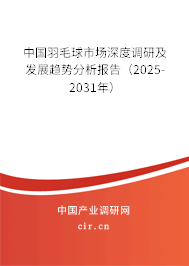 中国羽毛球市场深度调研及发展趋势分析报告（2025-2031年）

中国产业调研网

cir.cn